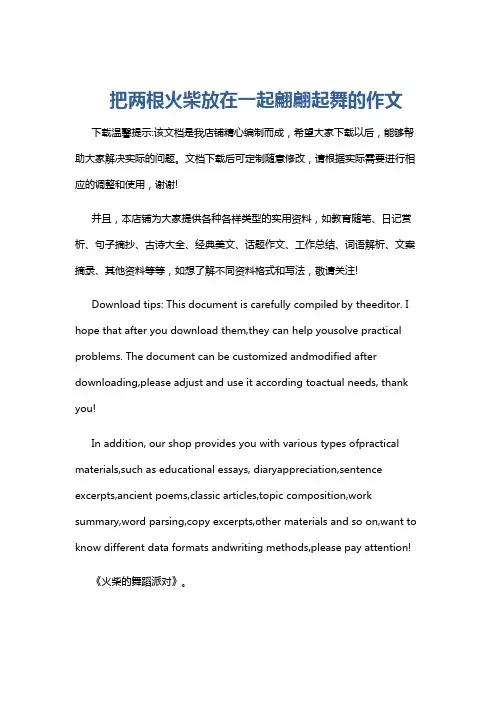 把两根火柴放在一起翩翩起舞的作文

下载温馨提示:该文档是我店铺精心编制而成，希望大家下载以后，能够帮助大家解决实际的问题。文档下载后可定制随意修改，请根据实际需要进行相应的调整和使用，谢谢!

并且，本店铺为大家提供各种各样类型的实用资料，如教育随笔、日记赏析、句子摘抄、古诗大全、经典美文、话题作文、工作总结、词语解析、文案摘录、其他资料等等，如想了解不同资料格式和写法，敬请关注!

Download tips: This document is carefully compiled by theeditor. I hope that after you download them,they can help yousolve practical problems. The document can be customized andmodified after downloading,please adjust and use it according toactual needs, thank you!

In addition, our shop provides you with various types ofpractical materials,such as educational essays, diaryappreciation,sentence excerpts,ancient poems,classic articles,topic composition,work summary,word parsing,copy excerpts,other materials and so on,want to know different data formats andwriting methods,please pay attention!

《火柴的舞蹈派对》。